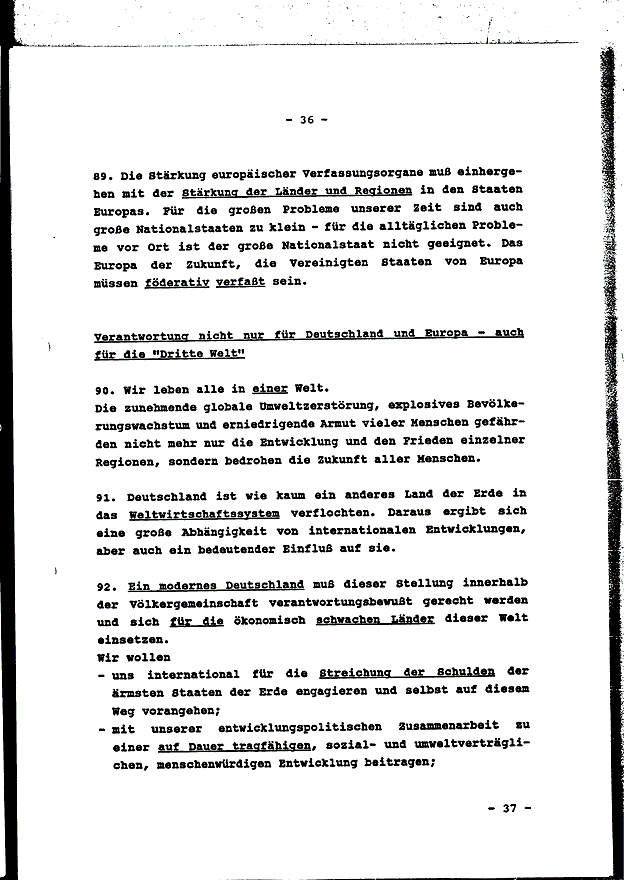 - 36 -

89. Die Stärkung europäischer Verfassungsorgane muß einhergehen mit der Stärkung der Länder und Regionen in den Staaten Europas. Für die großen Probleme unserer Zeit sind auch große Nationalstaaten zu klein - für die alltäglichen Probleme vor Ort ist der große Nationalstaat nicht geeignet. Das Europa der Zukunft, die Vereinigten Staaten von Europa müssen föderativ verfaßt sein.

Verantwortung nicht nur für Deutschland und Europa - auch für die "Dritte Welt"

90. Wir leben alle in einer Welt.
Die zunehmende globale Umweltzerstörung, explosives Bevölkerungswachstum und erniedrigende Armut vieler Menschen gefährden nicht mehr nur die Entwicklung und den Frieden einzelner Regionen, sondern bedrohen die Zukunft aller Menschen.

91. Deutschland ist wie kaum ein anderes Land der Erde in das Weltwirtschaftssystem verflochten. Daraus ergibt sich eine große Abhängigkeit von internationalen Entwicklungen, aber auch ein bedeutender Einfluß auf sie.

92. Ein modernes Deutschland muß dieser Stellung innerhalb der Völkergemeinschaft verantwortungsbewußt gerecht werden und sich für die ökonomisch schwachen Länder dieser Welt einsetzen.
Wir wollen
- uns international für die Streichung der Schulden der ärmsten Staaten der Erde engagieren und selbst auf diesem Weg vorangehen;
- mit unserer entwicklungspolitischen Zusammenarbeit zu einer auf Dauer tragfähigen, sozial- und umweltverträglichen, menschenwürdigen Entwicklung beitragen;

- 37 -